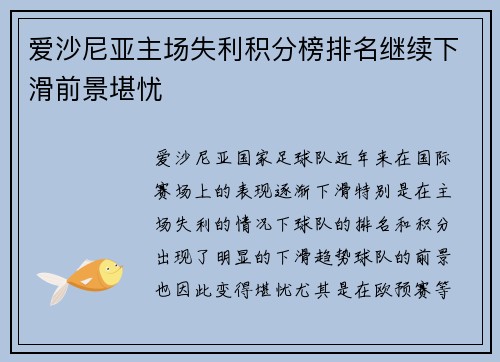 爱沙尼亚主场失利积分榜排名继续下滑前景堪忧

爱沙尼亚国家足球队近年来在国际赛场上的表现逐渐下滑特别是在主场失利的情况下球队的排名和积分出现了明显的下滑趋势球队的前景也因此变得堪忧尤其是在欧预赛等